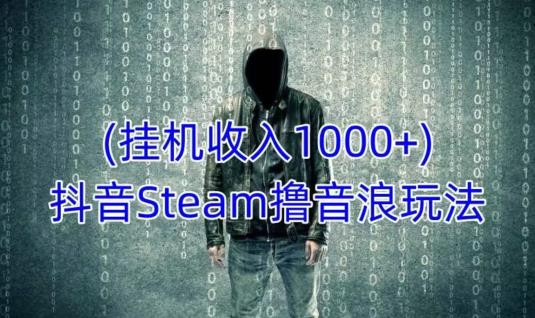 (挂机收入1000+)
抖音Steam撸音浪玩法